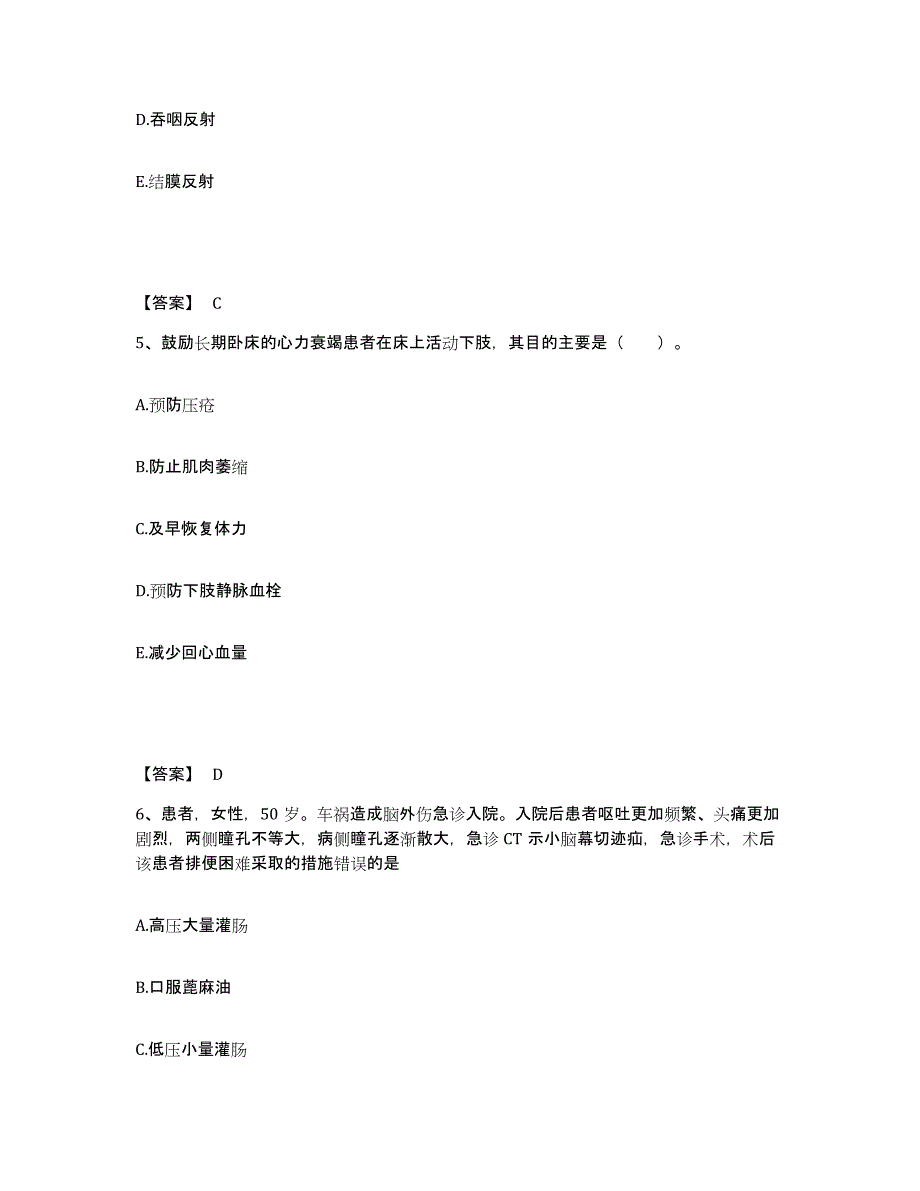 D.吞咽反射

E.结膜反射

【答案】 C

5、鼓励长期卧床的心力衰竭患者在床上活动下肢，其目的主要是（　　）。

A.预防压疮

B.防止肌肉萎缩

C.及早恢复体力

D.预防下肢静脉血栓

E.减少回心血量

【答案】 D

6、患者，女性，50 岁。车祸造成脑外伤急诊入院。入院后患者呕吐更加频繁、头痛更加剧烈，两侧瞳孔不等大，病侧瞳孔逐渐散大，急诊 CT 示小脑幕切迹疝，急诊手术，术后该患者排便困难采取的措施错误的是

A.高压大量灌肠

B.口服蓖麻油

C.低压小量灌肠